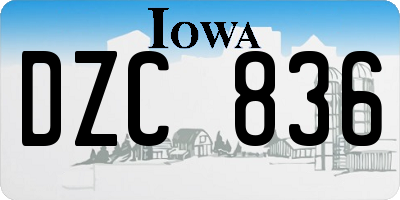 IOWA
DZC 836